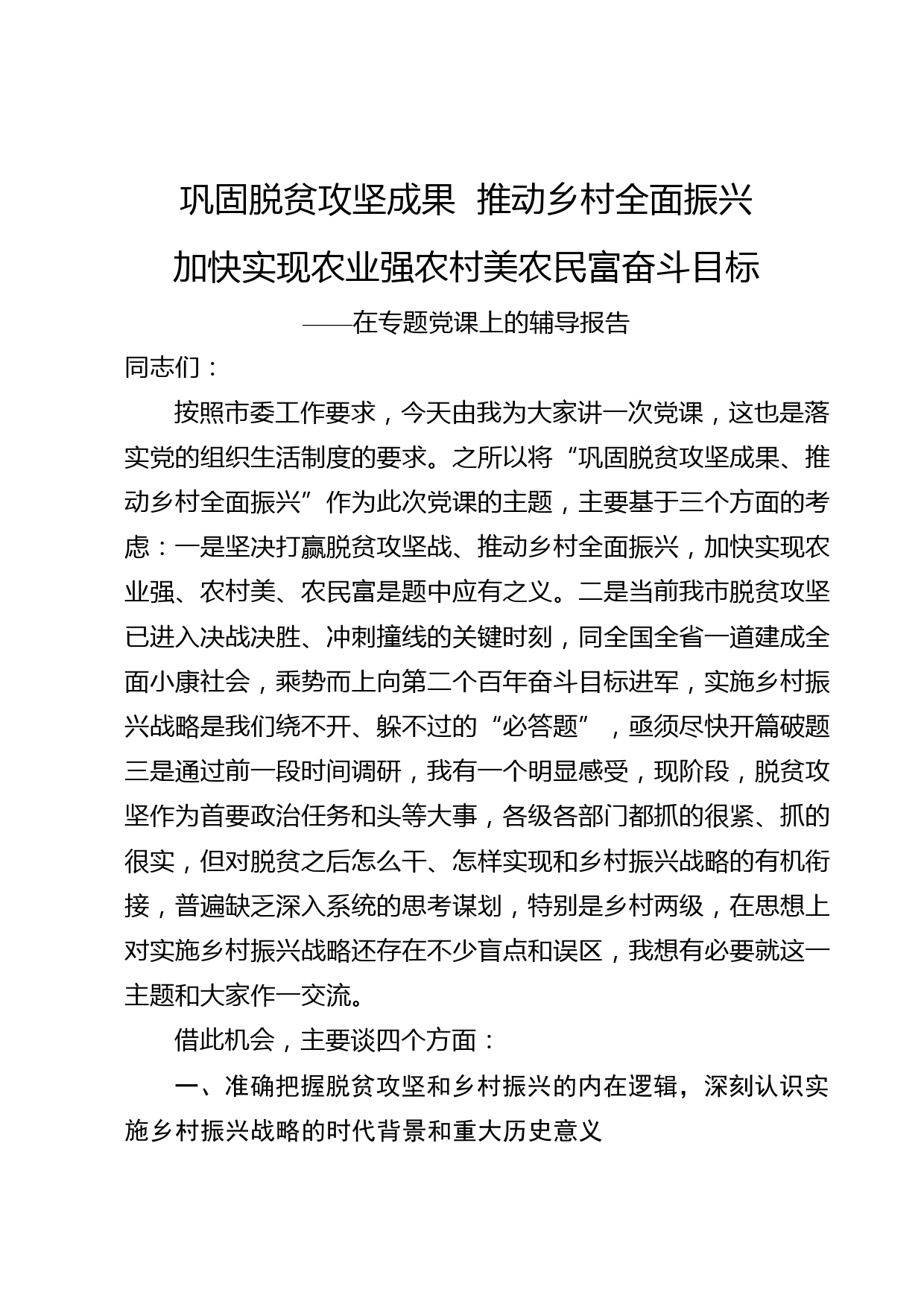 巩固脱贫攻坚成果 推动乡村全面振兴
加快实现农业强农村美农民富奋斗目标

——在专题党课上的辅导报告

同志们：

按照市委工作要求，今天由我为大家讲一次党课，这也是落实党的组织生活制度的要求。之所以将“巩固脱贫攻坚成果、推动乡村全面振兴”作为此次党课的主题，主要基于三个方面的考虑：一是坚决打赢脱贫攻坚战、推动乡村全面振兴，加快实现农业强、农村美、农民富是题中应有之义。二是当前我市脱贫攻坚已进入决战决胜、冲刺撞线的关键时刻，同全国全省一道建成全面小康社会，乘势而上向第二个百年奋斗目标进军，实施乡村振兴战略是我们绕不开、躲不过的“必答题”，亟须尽快开篇破题三是通过前一段时间调研，我有一个明显感受，现阶段，脱贫攻坚作为首要政治任务和头等大事，各级各部门都抓的很紧、抓的很实，但对脱贫之后怎么干、怎样实现和乡村振兴战略的有机衔接，普遍缺乏深入系统的思考谋划，特别是乡村两级，在思想上对实施乡村振兴战略还存在不少盲点和误区，我想有必要就这一主题和大家作一交流。

借此机会，主要谈四个方面：

一、准确把握脱贫攻坚和乡村振兴的内在逻辑，深刻认识实施乡村振兴战略的时代背景和重大历史意义